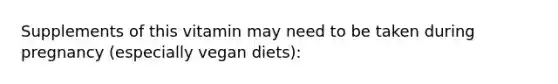 Supplements of this vitamin may need to be taken during pregnancy (especially vegan diets):